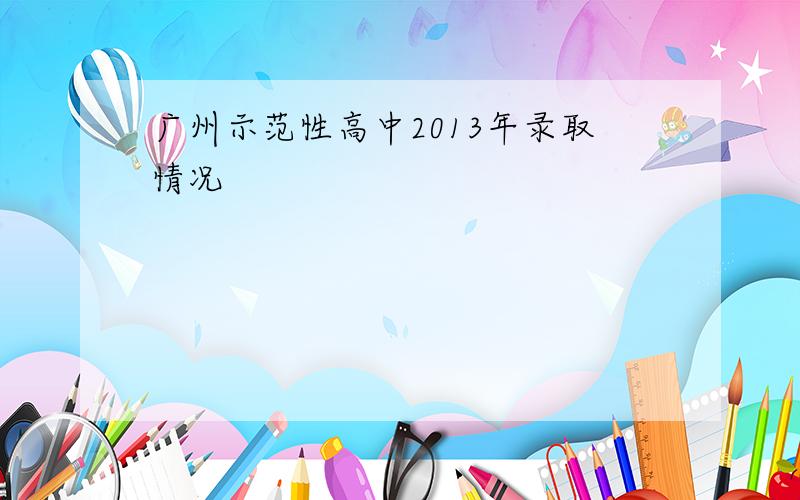 广州示范性高中2013年录取情况